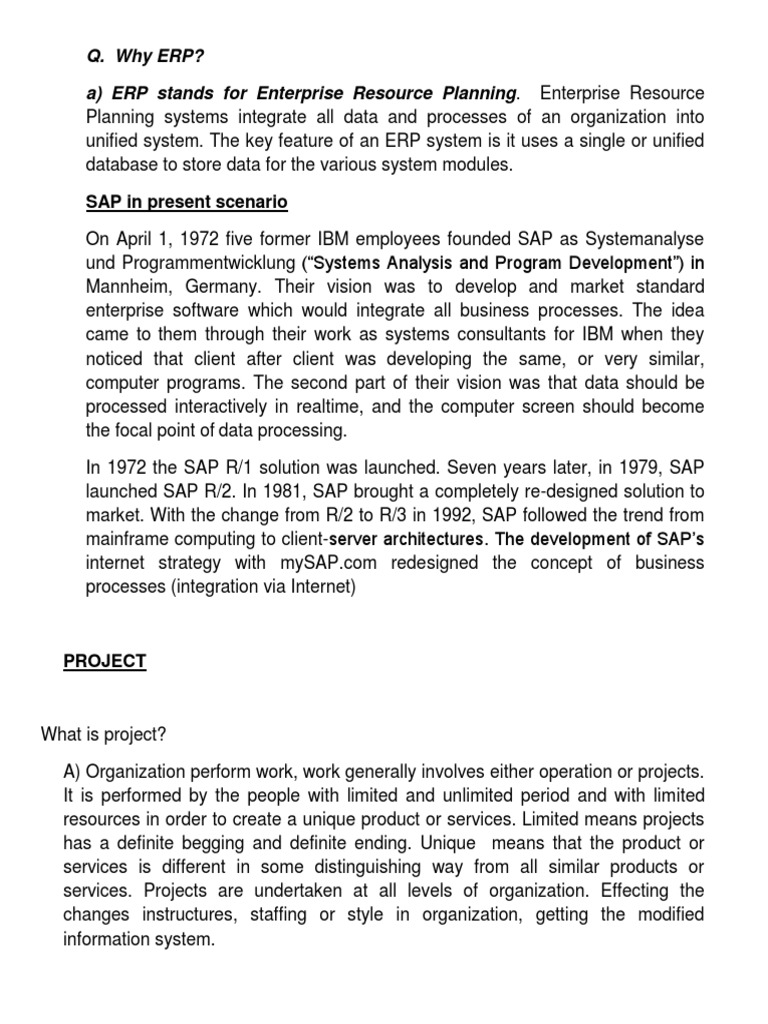 Q. Why ERP?

a) ERP stands for Enterprise Resource Planning. Enterprise Resource Planning systems integrate all data and processes of an organization into unified system. The key feature of an ERP system is it uses a single or unified database to store data for the various system modules.

SAP in present scenario

On April 1, 1972 five former IBM employees founded SAP as Systemanalyse und Programmentwicklung ("Systems Analysis and Program Development") in Mannheim, Germany. Their vision was to develop and market standard enterprise software which would integrate all business processes. The idea came to them through their work as systems consultants for IBM when they noticed that client after client was developing the same, or very similar, computer programs. The second part of their vision was that data should be processed interactively in realtime, and the computer screen should become the focal point of data processing.

In 1972 the SAP R/1 solution was launched. Seven years later, in 1979, SAP launched SAP R/2. In 1981, SAP brought a completely re-designed solution to market. With the change from R/2 to R/3 in 1992, SAP followed the trend from mainframe computing to client-server architectures. The development of SAP's internet strategy with mySAP.com redesigned the concept of business processes (integration via Internet)

PROJECT

What is project?

A) Organization perform work, work generally involves either operation or projects. It is performed by the people with limited and unlimited period and with limited resources in order to create a unique product or services. Limited means projects has a definite begging and definite ending. Unique means that the product or services is different in some distinguishing way from all similar products or services. Projects are undertaken at all levels of organization. Effecting the changes instructures, staffing or style in organization, getting the modified information system.